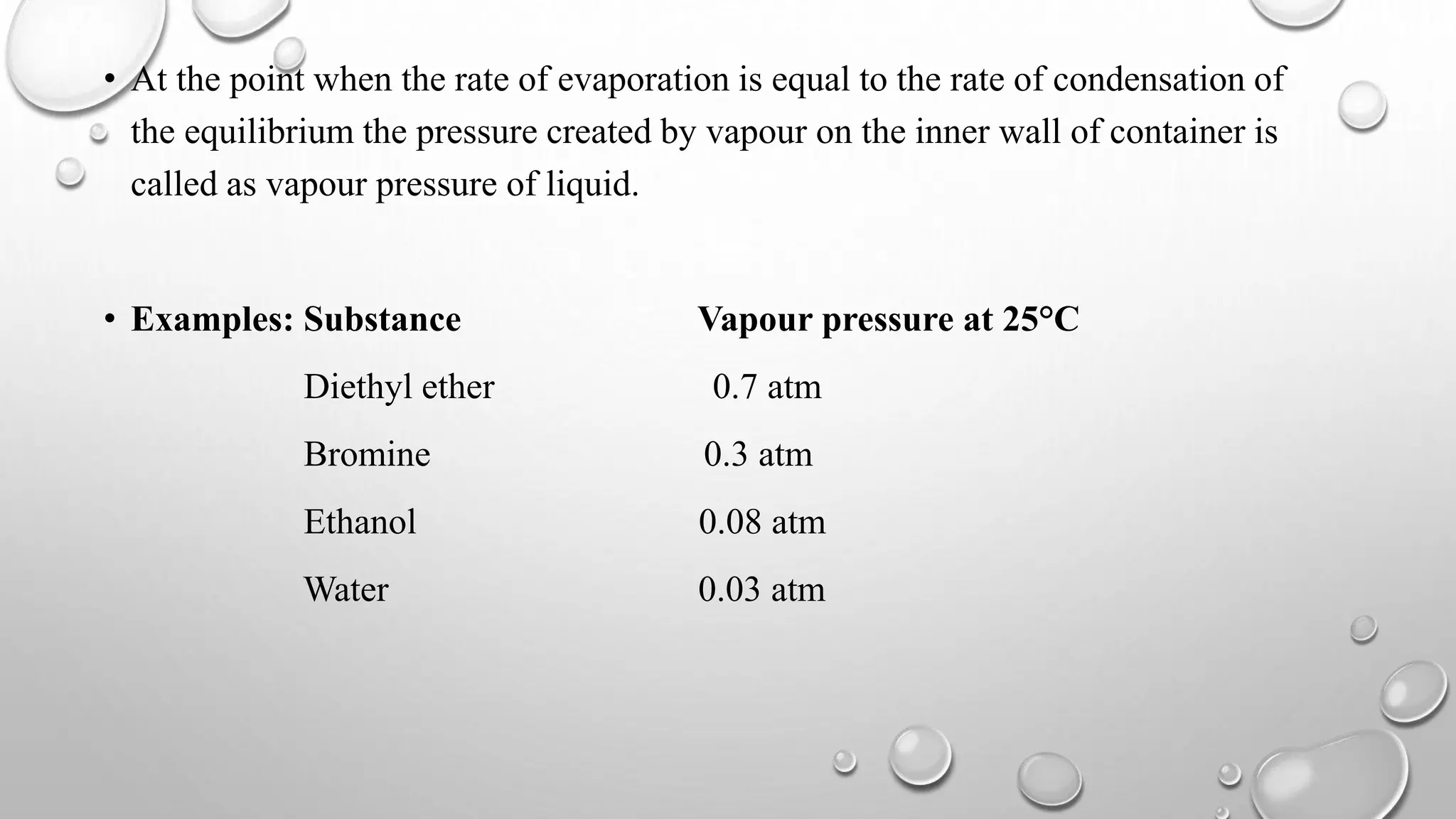 • At the point when the rate of evaporation is equal to the rate of condensation of the equilibrium the pressure created by vapour on the inner wall of container is called as vapour pressure of liquid.

• Examples:

| Substance | Vapour pressure at 25°C |
|---|---|
| Diethyl ether | 0.7 atm |
| Bromine | 0.3 atm |
| Ethanol | 0.08 atm |
| Water | 0.03 atm |